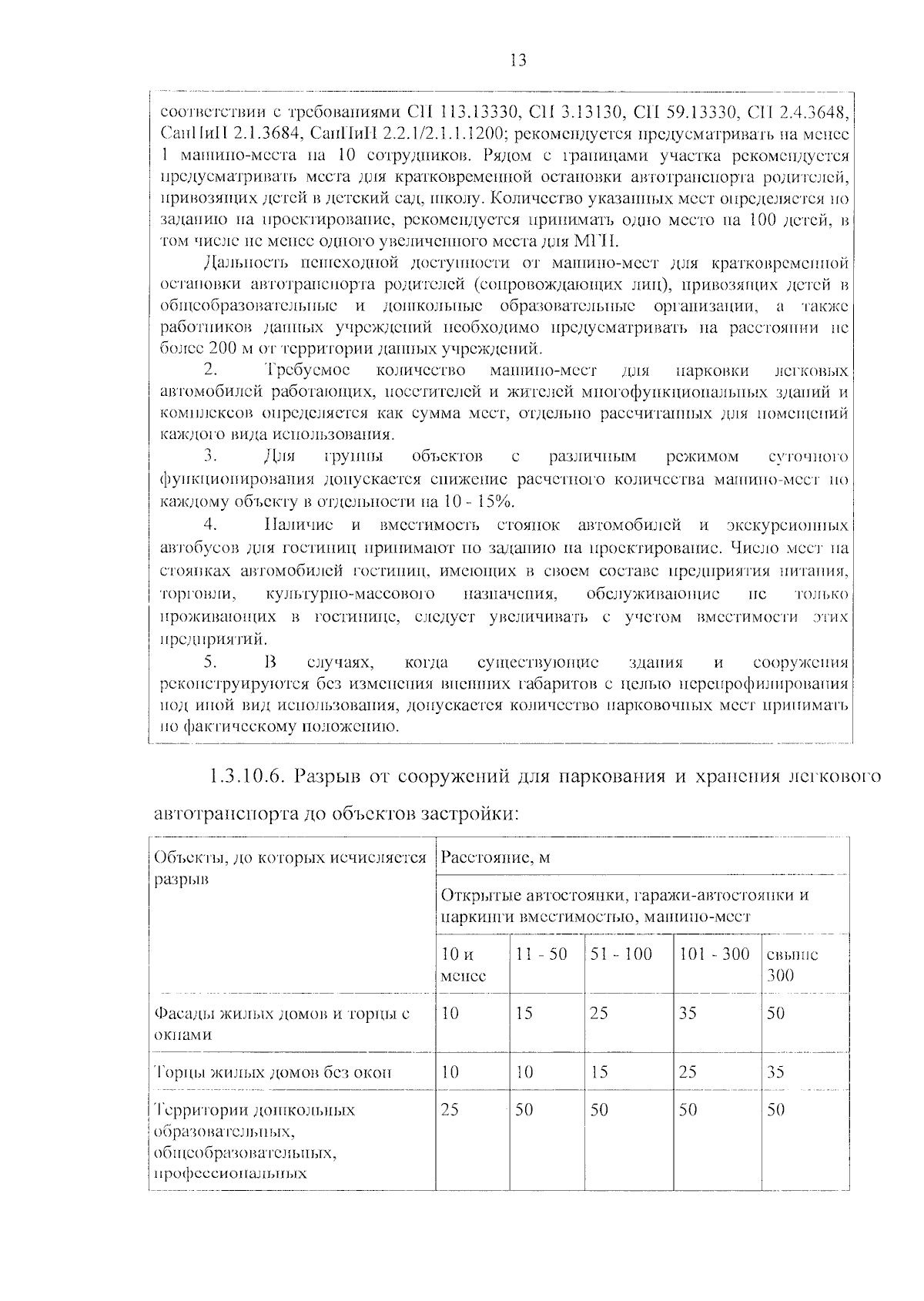 13

соответствии с требованиями СП 113.13330, СП 3.13130, СП 59.13330, СП 2.4.3648, СанПиН 2.1.3684, СанПиН 2.2.1/2.1.1.1200; рекомендуется предусматривать на менее 1 машино-места на 10 сотрудников. Рядом с границами участка рекомендуется предусматривать места для кратковременной остановки автотранспорта родителей, привозящих детей в детский сад, школу. Количество указанных мест определяется по заданию на проектирование, рекомендуется принимать одно место на 100 детей, в том числе не менее одного увеличенного места для МГН.

Дальность пешеходной доступности от машино-мест для кратковременной остановки автотранспорта родителей (сопровождающих лиц), привозящих детей в общеобразовательные и дошкольные образовательные организации, а также работников данных учреждений необходимо предусматривать на расстоянии не более 200 м от территории данных учреждений.

2. Требуемое количество машино-мест для парковки легковых автомобилей работающих, посетителей и жителей многофункциональных зданий и комплексов определяется как сумма мест, отдельно рассчитанных для помещений каждого вида использования.

3. Для группы объектов с различным режимом суточного функционирования допускается снижение расчетного количества машино-мест по каждому объекту в отдельности на 10 - 15%.

4. Наличие и вместимость стоянок автомобилей и экскурсионных автобусов для гостиниц принимают по заданию на проектирование. Число мест на стоянках автомобилей гостиниц, имеющих в своем составе предприятия питания, торговли, культурно-массового назначения, обслуживающие не только проживающих в гостинице, следует увеличивать с учетом вместимости этих предприятий.

5. В случаях, когда существующие здания и сооружения реконструируются без изменения внешних габаритов с целью перепрофилирования под иной вид использования, допускается количество парковочных мест принимать по фактическому положению.

1.3.10.6. Разрыв от сооружений для паркования и хранения легкового автотранспорта до объектов застройки:

| Объекты, до которых исчисляется разрыв | Расстояние, м | | | | |
|---|---|---|---|---|---|
| | Открытые автостоянки, гаражи-автостоянки и паркинги вместимостью, машино-мест | | | | |
| | 10 и менее | 11 - 50 | 51 - 100 | 101 - 300 | свыше 300 |
| Фасады жилых домов и торцы с окнами | 10 | 15 | 25 | 35 | 50 |
| Торцы жилых домов без окон | 10 | 10 | 15 | 25 | 35 |
| Территории дошкольных образовательных, общеобразовательных, профессиональных | 25 | 50 | 50 | 50 | 50 |